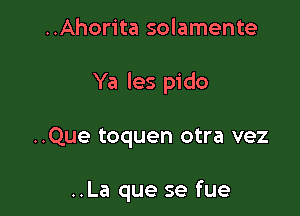 ..Ahorita solamente

Ya les pido

..Que toquen otra vez

..La que se fue